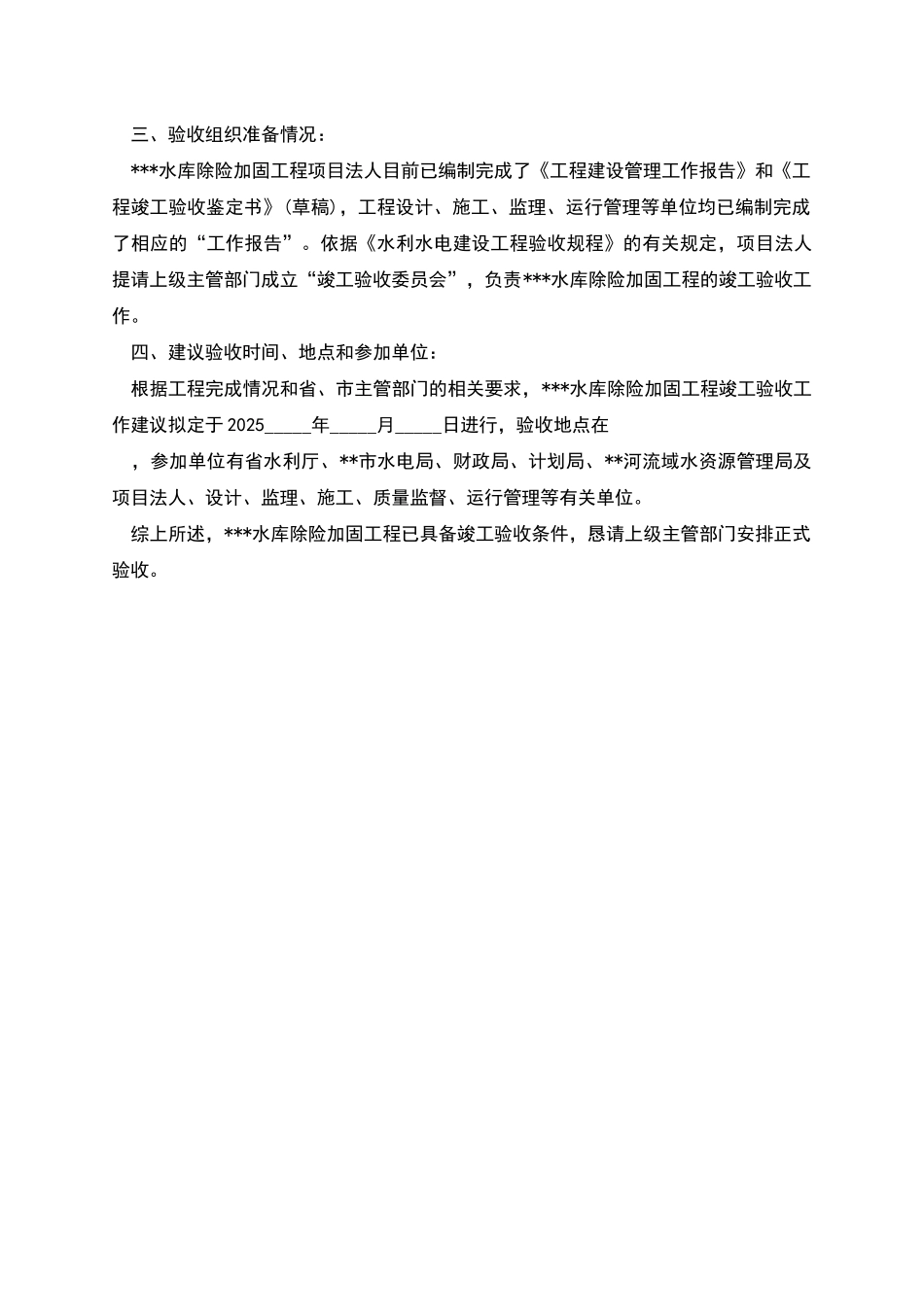 三、验收组织准备情况：

***水库除险加固工程项目法人目前已编制完成了《工程建设管理工作报告》和《工程竣工验收鉴定书》(草稿)，工程设计、施工、监理、运行管理等单位均已编制完成了相应的“工作报告”。依据《水利水电建设工程验收规程》的有关规定，项目法人提请上级主管部门成立“竣工验收委员会”，负责***水库除险加固工程的竣工验收工作。

四、建议验收时间、地点和参加单位：

根据工程完成情况和省、市主管部门的相关要求，***水库除险加固工程竣工验收工作建议拟定于 2025_____年_____月_____日进行，验收地点在

，参加单位有省水利厅、**市水电局、财政局、计划局、**河流域水资源管理局及项目法人、设计、监理、施工、质量监督、运行管理等有关单位。

综上所述，***水库除险加固工程已具备竣工验收条件，恳请上级主管部门安排正式验收。